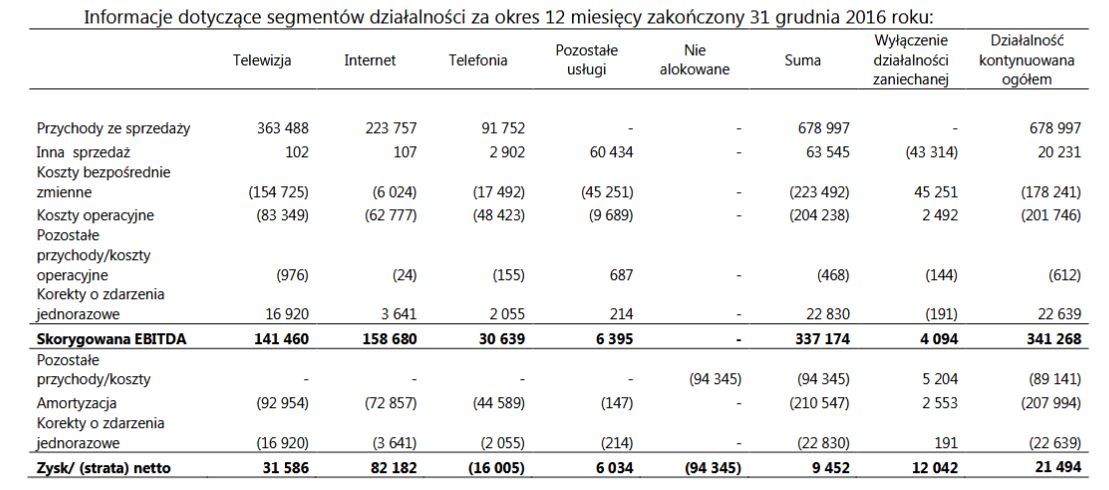 Informacje dotyczące segmentów działalności za okres 12 miesięcy zakończony 31 grudnia 2016 roku:

| | Telewizja | Internet | Telefonia | Pozostałe usługi | Nie alokowane | Suma | Wyłączenie działalności zaniechanej | Działalność kontynuowana ogółem |
|---|---|---|---|---|---|---|---|---|
| Przychody ze sprzedaży | 363 488 | 223 757 | 91 752 | - | - | 678 997 | - | 678 997 |
| Inna sprzedaż | 102 | 107 | 2 902 | 60 434 | - | 63 545 | (43 314) | 20 231 |
| Koszty bezpośrednie zmienne | (154 725) | (6 024) | (17 492) | (45 251) | - | (223 492) | 45 251 | (178 241) |
| Koszty operacyjne | (83 349) | (62 777) | (48 423) | (9 689) | - | (204 238) | 2 492 | (201 746) |
| Pozostałe przychody/koszty operacyjne | (976) | (24) | (155) | 687 | - | (468) | (144) | (612) |
| Korekty o zdarzenia jednorazowe | 16 920 | 3 641 | 2 055 | 214 | - | 22 830 | (191) | 22 639 |
| **Skorygowana EBITDA** | **141 460** | **158 680** | **30 639** | **6 395** | **-** | **337 174** | **4 094** | **341 268** |
| Pozostałe przychody/koszty | - | - | - | - | (94 345) | (94 345) | 5 204 | (89 141) |
| Amortyzacja | (92 954) | (72 857) | (44 589) | (147) | - | (210 547) | 2 553 | (207 994) |
| Korekty o zdarzenia jednorazowe | (16 920) | (3 641) | (2 055) | (214) | - | (22 830) | 191 | (22 639) |
| **Zysk/ (strata) netto** | **31 586** | **82 182** | **(16 005)** | **6 034** | **(94 345)** | **9 452** | **12 042** | **21 494** |